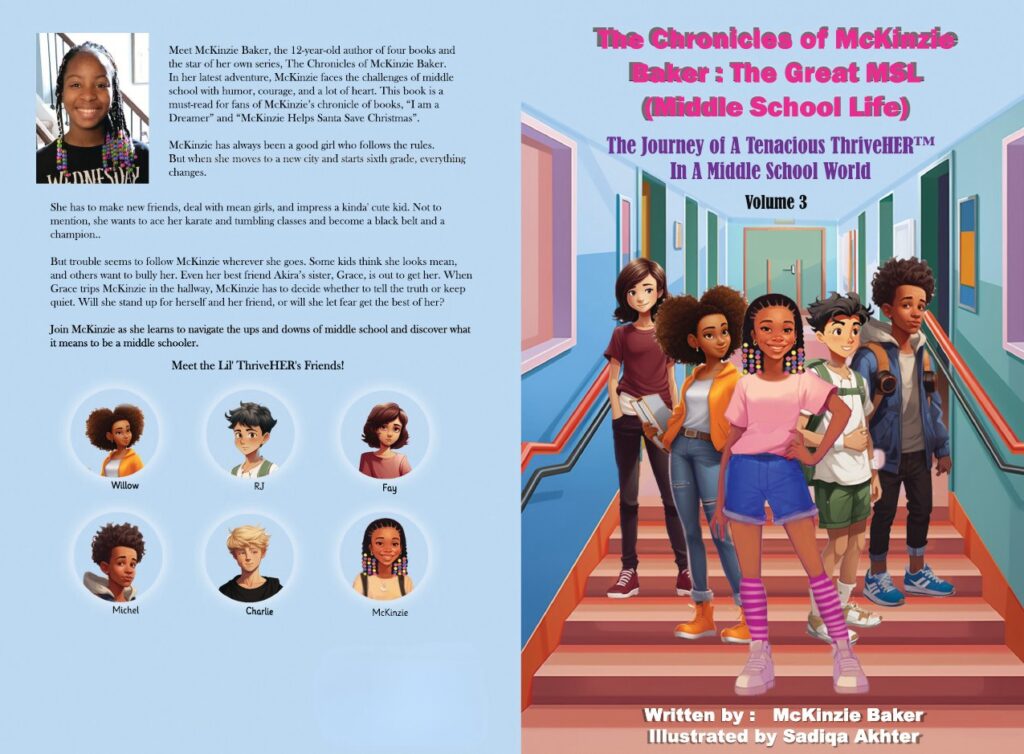 WEDNESDAY

Meet McKinzie Baker, the 12-year-old author of four books and the star of her own series, The Chronicles of McKinzie Baker. In her latest adventure, McKinzie faces the challenges of middle school with humor, courage, and a lot of heart. This book is a must-read for fans of McKinzie's chronicle of books, "I am a Dreamer" and "McKinzie Helps Santa Save Christmas".

McKinzie has always been a good girl who follows the rules. But when she moves to a new city and starts sixth grade, everything changes.

She has to make new friends, deal with mean girls, and impress a kinda' cute kid. Not to mention, she wants to ace her karate and tumbling classes and become a black belt and a champion..

But trouble seems to follow McKinzie wherever she goes. Some kids think she looks mean, and others want to bully her. Even her best friend Akira's sister, Grace, is out to get her. When Grace trips McKinzie in the hallway, McKinzie has to decide whether to tell the truth or keep quiet. Will she stand up for herself and her friend, or will she let fear get the best of her?

Join McKinzie as she learns to navigate the ups and downs of middle school and discover what it means to be a middle schooler.

Meet the Lil' ThriveHER's Friends!

Willow

RJ

Fay

Michel

Charlie

McKinzie

The Chronicles of McKinzie Baker : The Great MSL (Middle School Life)

The Journey of A Tenacious ThriveHER™ In A Middle School World

Volume 3

Written by : McKinzie Baker
Illustrated by Sadiqa Akhter